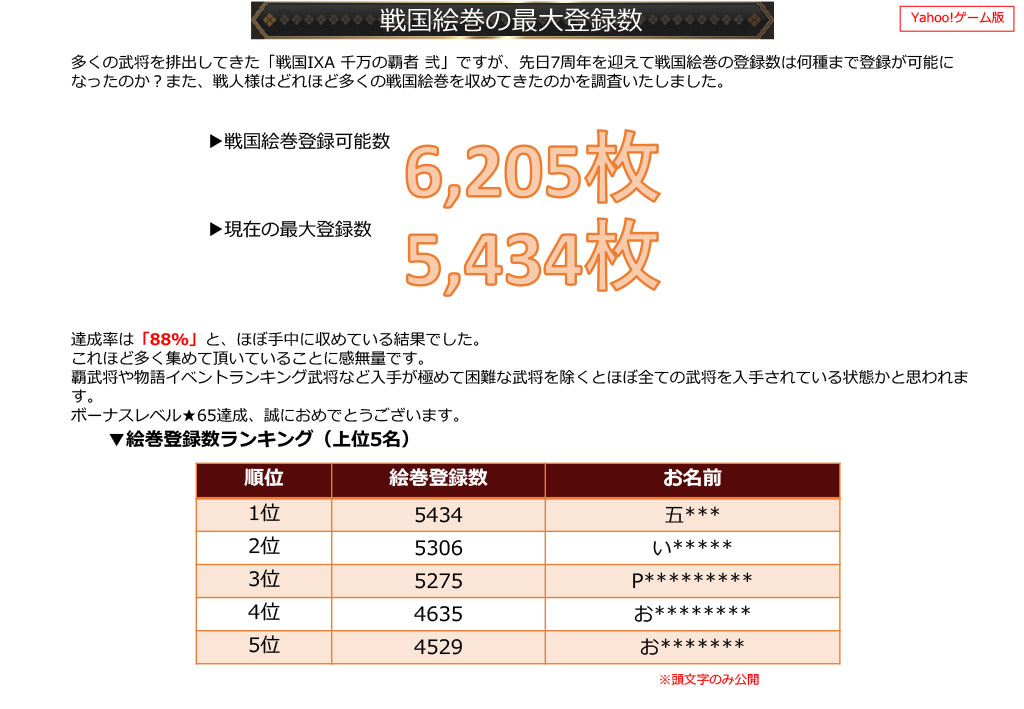 戦国絵巻の最大登録数

Yahoo!ゲーム版

多くの武将を排出してきた「戦国IXA 千万の覇者 弐」ですが、先日7周年を迎えて戦国絵巻の登録数は何種まで登録が可能になったのか？また、戦人様はどれほど多くの戦国絵巻を収めてきたのかを調査いたしました。

▶戦国絵巻登録可能数 6,205枚

▶現在の最大登録数 5,434枚

達成率は「88%」と、ほぼ手中に収めている結果でした。
これほど多く集めて頂いていることに感無量です。
覇武将や物語イベントランキング武将など入手が極めて困難な武将を除くとほぼ全ての武将を入手されている状態かと思われます。
ボーナスレベル★65達成、誠におめでとうございます。

▼絵巻登録数ランキング（上位5名）

| 順位 | 絵巻登録数 | お名前 |
|---|---|---|
| 1位 | 5434 | 五*** |
| 2位 | 5306 | い***** |
| 3位 | 5275 | P********* |
| 4位 | 4635 | お******** |
| 5位 | 4529 | お******* |

※頭文字のみ公開